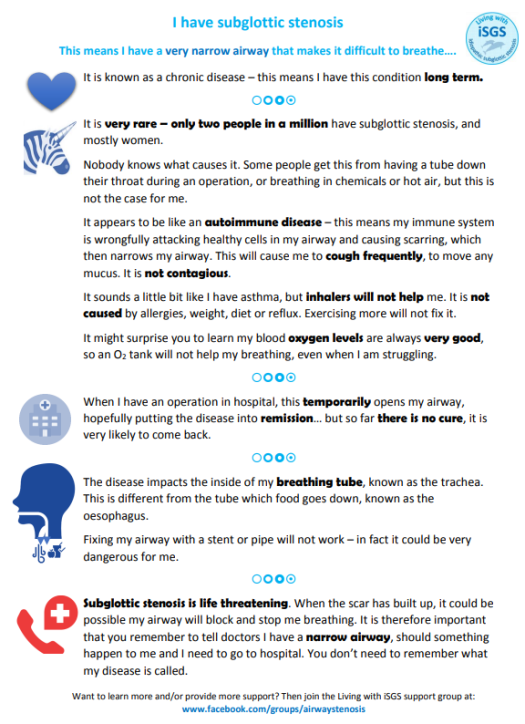 I have subglottic stenosis

Living with iSGS idiopathic subglottic stenosis

This means I have a very narrow airway that makes it difficult to breathe….

It is known as a chronic disease – this means I have this condition long term.

It is very rare – only two people in a million have subglottic stenosis, and mostly women.

Nobody knows what causes it. Some people get this from having a tube down their throat during an operation, or breathing in chemicals or hot air, but this is not the case for me.

It appears to be like an autoimmune disease – this means my immune system is wrongfully attacking healthy cells in my airway and causing scarring, which then narrows my airway. This will cause me to cough frequently, to move any mucus. It is not contagious.

It sounds a little bit like I have asthma, but inhalers will not help me. It is not caused by allergies, weight, diet or reflux. Exercising more will not fix it.

It might surprise you to learn my blood oxygen levels are always very good, so an $O_2$ tank will not help my breathing, even when I am struggling.

When I have an operation in hospital, this temporarily opens my airway, hopefully putting the disease into remission… but so far there is no cure, it is very likely to come back.

The disease impacts the inside of my breathing tube, known as the trachea. This is different from the tube which food goes down, known as the oesophagus.

Fixing my airway with a stent or pipe will not work – in fact it could be very dangerous for me.

Subglottic stenosis is life threatening. When the scar has built up, it could be possible my airway will block and stop me breathing. It is therefore important that you remember to tell doctors I have a narrow airway, should something happen to me and I need to go to hospital. You don't need to remember what my disease is called.

Want to learn more and/or provide more support? Then join the Living with iSGS support group at:
www.facebook.com/groups/airwaystenosis